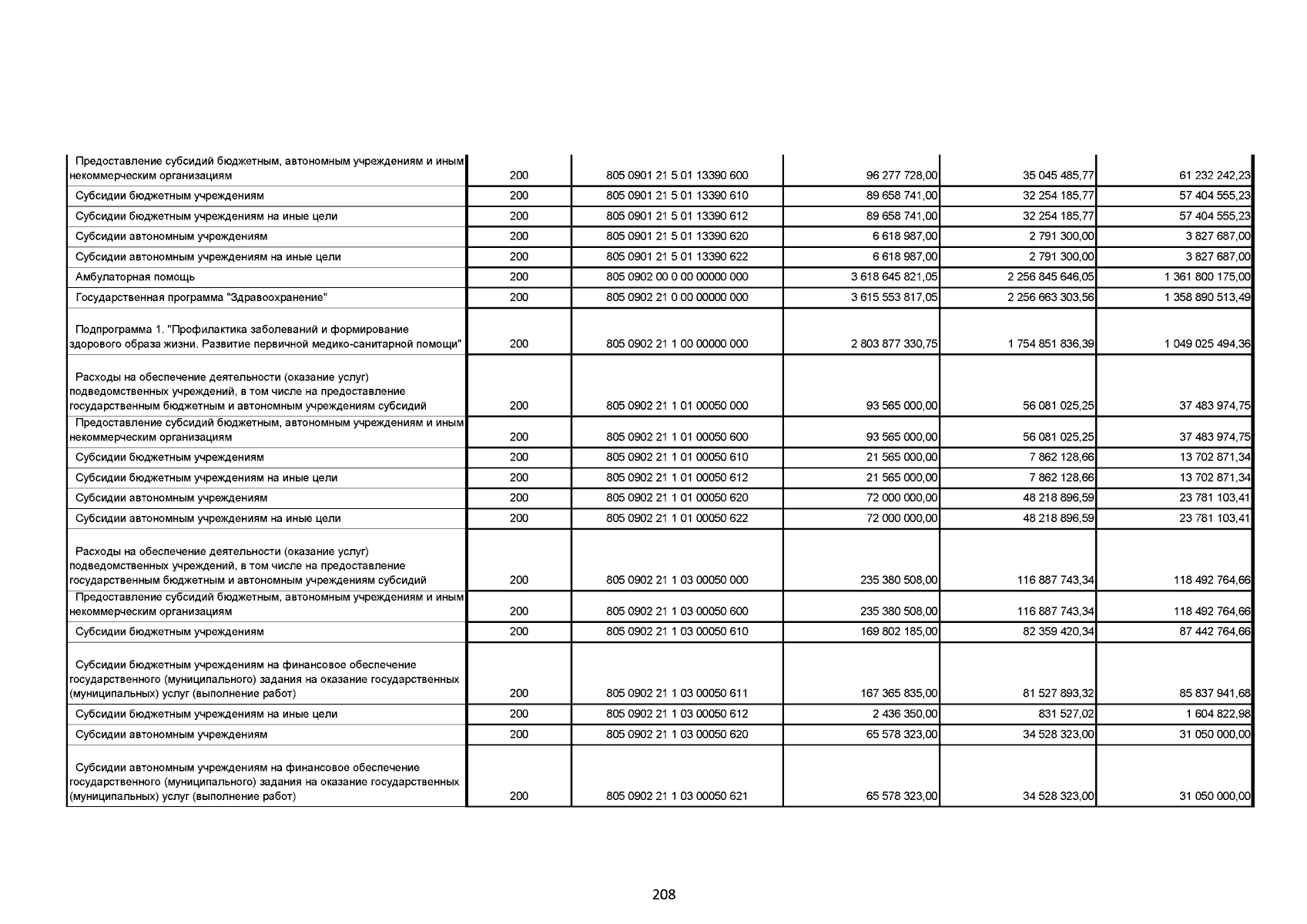 | | | | | | |
|---|---|---|---|---|---|
| Предоставление субсидий бюджетным, автономным учреждениям и иным некоммерческим организациям | 200 | 805 0901 21 5 01 13390 600 | 96 277 728,00 | 35 045 485,77 | 61 232 242,23 |
| Субсидии бюджетным учреждениям | 200 | 805 0901 21 5 01 13390 610 | 89 658 741,00 | 32 254 185,77 | 57 404 555,23 |
| Субсидии бюджетным учреждениям на иные цели | 200 | 805 0901 21 5 01 13390 612 | 89 658 741,00 | 32 254 185,77 | 57 404 555,23 |
| Субсидии автономным учреждениям | 200 | 805 0901 21 5 01 13390 620 | 6 618 987,00 | 2 791 300,00 | 3 827 687,00 |
| Субсидии автономным учреждениям на иные цели | 200 | 805 0901 21 5 01 13390 622 | 6 618 987,00 | 2 791 300,00 | 3 827 687,00 |
| Амбулаторная помощь | 200 | 805 0902 00 0 00 00000 000 | 3 618 645 821,05 | 2 256 845 646,05 | 1 361 800 175,00 |
| Государственная программа "Здравоохранение" | 200 | 805 0902 21 0 00 00000 000 | 3 615 553 817,05 | 2 256 663 303,56 | 1 358 890 513,49 |
| Подпрограмма 1. "Профилактика заболеваний и формирование здорового образа жизни. Развитие первичной медико-санитарной помощи" | 200 | 805 0902 21 1 00 00000 000 | 2 803 877 330,75 | 1 754 851 836,39 | 1 049 025 494,36 |
| Расходы на обеспечение деятельности (оказание услуг) подведомственных учреждений, в том числе на предоставление государственным бюджетным и автономным учреждениям субсидий | 200 | 805 0902 21 1 01 00050 000 | 93 565 000,00 | 56 081 025,25 | 37 483 974,75 |
| Предоставление субсидий бюджетным, автономным учреждениям и иным некоммерческим организациям | 200 | 805 0902 21 1 01 00050 600 | 93 565 000,00 | 56 081 025,25 | 37 483 974,75 |
| Субсидии бюджетным учреждениям | 200 | 805 0902 21 1 01 00050 610 | 21 565 000,00 | 7 862 128,66 | 13 702 871,34 |
| Субсидии бюджетным учреждениям на иные цели | 200 | 805 0902 21 1 01 00050 612 | 21 565 000,00 | 7 862 128,66 | 13 702 871,34 |
| Субсидии автономным учреждениям | 200 | 805 0902 21 1 01 00050 620 | 72 000 000,00 | 48 218 896,59 | 23 781 103,41 |
| Субсидии автономным учреждениям на иные цели | 200 | 805 0902 21 1 01 00050 622 | 72 000 000,00 | 48 218 896,59 | 23 781 103,41 |
| Расходы на обеспечение деятельности (оказание услуг) подведомственных учреждений, в том числе на предоставление государственным бюджетным и автономным учреждениям субсидий | 200 | 805 0902 21 1 03 00050 000 | 235 380 508,00 | 116 887 743,34 | 118 492 764,66 |
| Предоставление субсидий бюджетным, автономным учреждениям и иным некоммерческим организациям | 200 | 805 0902 21 1 03 00050 600 | 235 380 508,00 | 116 887 743,34 | 118 492 764,66 |
| Субсидии бюджетным учреждениям | 200 | 805 0902 21 1 03 00050 610 | 169 802 185,00 | 82 359 420,34 | 87 442 764,66 |
| Субсидии бюджетным учреждениям на финансовое обеспечение государственного (муниципального) задания на оказание государственных (муниципальных) услуг (выполнение работ) | 200 | 805 0902 21 1 03 00050 611 | 167 365 835,00 | 81 527 893,32 | 85 837 941,68 |
| Субсидии бюджетным учреждениям на иные цели | 200 | 805 0902 21 1 03 00050 612 | 2 436 350,00 | 831 527,02 | 1 604 822,98 |
| Субсидии автономным учреждениям | 200 | 805 0902 21 1 03 00050 620 | 65 578 323,00 | 34 528 323,00 | 31 050 000,00 |
| Субсидии автономным учреждениям на финансовое обеспечение государственного (муниципального) задания на оказание государственных (муниципальных) услуг (выполнение работ) | 200 | 805 0902 21 1 03 00050 621 | 65 578 323,00 | 34 528 323,00 | 31 050 000,00 |

208